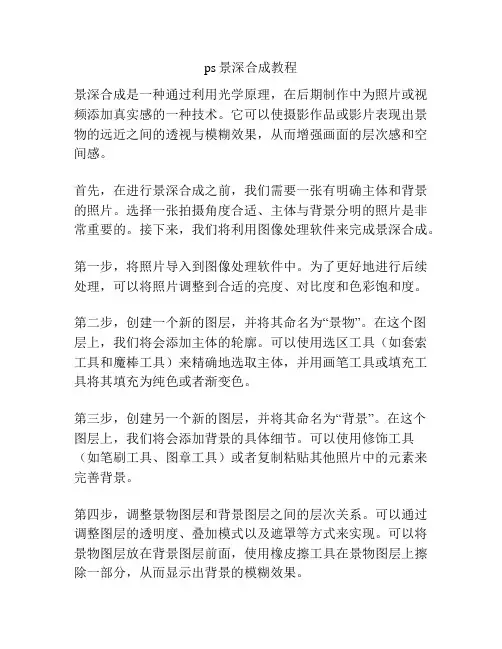 ps 景深合成教程

景深合成是一种通过利用光学原理，在后期制作中为照片或视频添加真实感的一种技术。它可以使摄影作品或影片表现出景物的远近之间的透视与模糊效果，从而增强画面的层次感和空间感。

首先，在进行景深合成之前，我们需要一张有明确主体和背景的照片。选择一张拍摄角度合适、主体与背景分明的照片是非常重要的。接下来，我们将利用图像处理软件来完成景深合成。

第一步，将照片导入到图像处理软件中。为了更好地进行后续处理，可以将照片调整到合适的亮度、对比度和色彩饱和度。

第二步，创建一个新的图层，并将其命名为“景物”。在这个图层上，我们将会添加主体的轮廓。可以使用选区工具（如套索工具和魔棒工具）来精确地选取主体，并用画笔工具或填充工具将其填充为纯色或者渐变色。

第三步，创建另一个新的图层，并将其命名为“背景”。在这个图层上，我们将会添加背景的具体细节。可以使用修饰工具（如笔刷工具、图章工具）或者复制粘贴其他照片中的元素来完善背景。

第四步，调整景物图层和背景图层之间的层次关系。可以通过调整图层的透明度、叠加模式以及遮罩等方式来实现。可以将景物图层放在背景图层前面，使用橡皮擦工具在景物图层上擦除一部分，从而显示出背景的模糊效果。